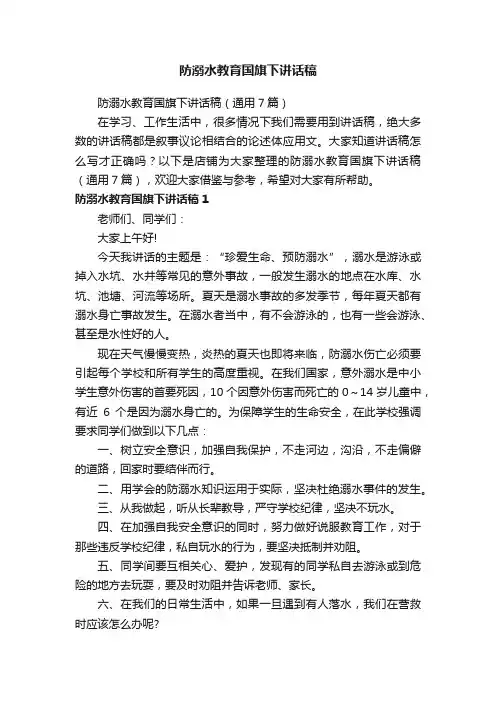 防溺水教育国旗下讲话稿

防溺水教育国旗下讲话稿（通用7篇）

在学习、工作生活中，很多情况下我们需要用到讲话稿，绝大多数的讲话稿都是叙事议论相结合的论述体应用文。大家知道讲话稿怎么写才正确吗？以下是店铺为大家整理的防溺水教育国旗下讲话稿（通用7篇），欢迎大家借鉴与参考，希望对大家有所帮助。

防溺水教育国旗下讲话稿1

老师们、同学们：

大家上午好!

今天我讲话的主题是：“珍爱生命、预防溺水”，溺水是游泳或掉入水坑、水井等常见的意外事故，一般发生溺水的地点在水库、水坑、池塘、河流等场所。夏天是溺水事故的多发季节，每年夏天都有溺水身亡事故发生。在溺水者当中，有不会游泳的，也有一些会游泳、甚至是水性好的人。

现在天气慢慢变热，炎热的夏天也即将来临，防溺水伤亡必须要引起每个学校和所有学生的高度重视。在我们国家，意外溺水是中小学生意外伤害的首要死因，10个因意外伤害而死亡的0～14岁儿童中，有近 6 个是因为溺水身亡的。为保障学生的生命安全，在此学校强调要求同学们做到以下几点：

一、树立安全意识，加强自我保护，不走河边，沟沿，不走偏僻的道路，回家时要结伴而行。

二、用学会的防溺水知识运用于实际，坚决杜绝溺水事件的发生。

三、从我做起，听从长辈教导，严守学校纪律，坚决不玩水。

四、在加强自我安全意识的同时，努力做好说服教育工作，对于那些违反学校纪律，私自玩水的行为，要坚决抵制并劝阻。

五、同学间要互相关心、爱护，发现有的同学私自去游泳或到危险的地方去玩耍，要及时劝阻并告诉老师、家长。

六、在我们的日常生活中，如果一旦遇到有人落水，我们在营救时应该怎么办呢?